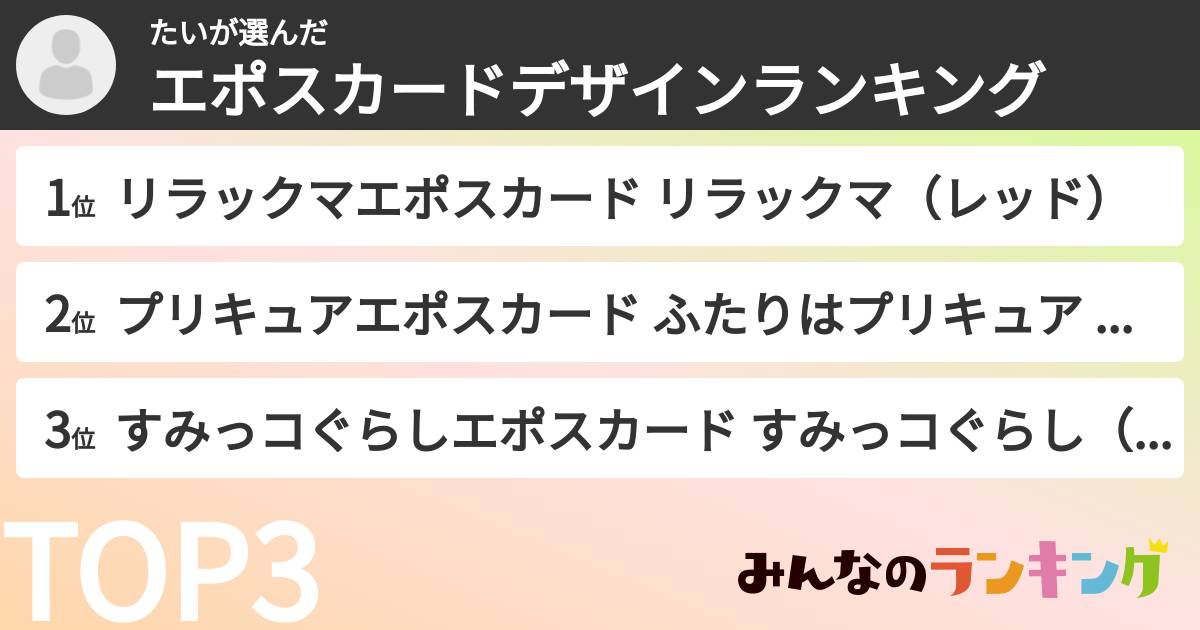 たいが選んだ
エポスカードデザインランキング

1位 リラックマエポスカード リラックマ（レッド）

2位 プリキュアエポスカード ふたりはプリキュア ...

3位 すみっコぐらしエポスカード すみっコぐらし（...

TOP3

みんなのランキング